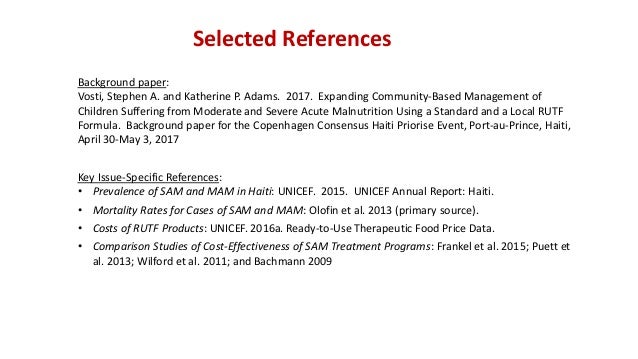 Selected References

Background paper:
Vosti, Stephen A. and Katherine P. Adams. 2017. Expanding Community-Based Management of Children Suffering from Moderate and Severe Acute Malnutrition Using a Standard and a Local RUTF Formula. Background paper for the Copenhagen Consensus Haiti Priorise Event, Port-au-Prince, Haiti, April 30-May 3, 2017

Key Issue-Specific References:
• Prevalence of SAM and MAM in Haiti: UNICEF. 2015. UNICEF Annual Report: Haiti.
• Mortality Rates for Cases of SAM and MAM: Olofin et al. 2013 (primary source).
• Costs of RUTF Products: UNICEF. 2016a. Ready-to-Use Therapeutic Food Price Data.
• Comparison Studies of Cost-Effectiveness of SAM Treatment Programs: Frankel et al. 2015; Puett et al. 2013; Wilford et al. 2011; and Bachmann 2009